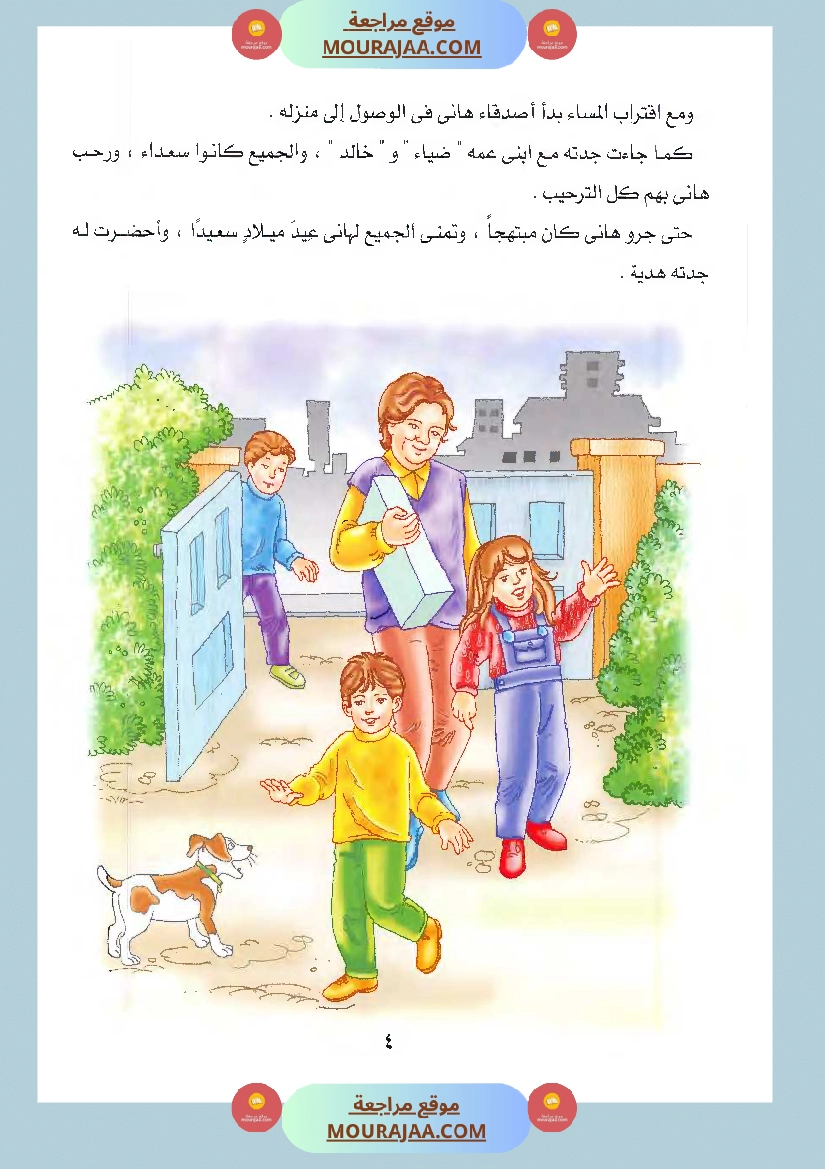 موقع مراجعة
MOURAJAA.COM

ومع اقتراب المساء بدأ أصدقاء هانى فى الوصول إلى منزله .

كما جاءت جدته مع ابنى عمه " ضياء " و " خالد " ، والجميع كانوا سعداء ، ورحب هانى بهم كل الترحيب .

حتى جرو هانى كان مبتهجاً ، وتمنى الجميع لهانى عيدَ ميلادٍ سعيدًا ، وأحضرت له جدته هدية .

٤

موقع مراجعة
MOURAJAA.COM